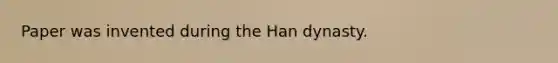 Paper was invented during the Han dynasty.